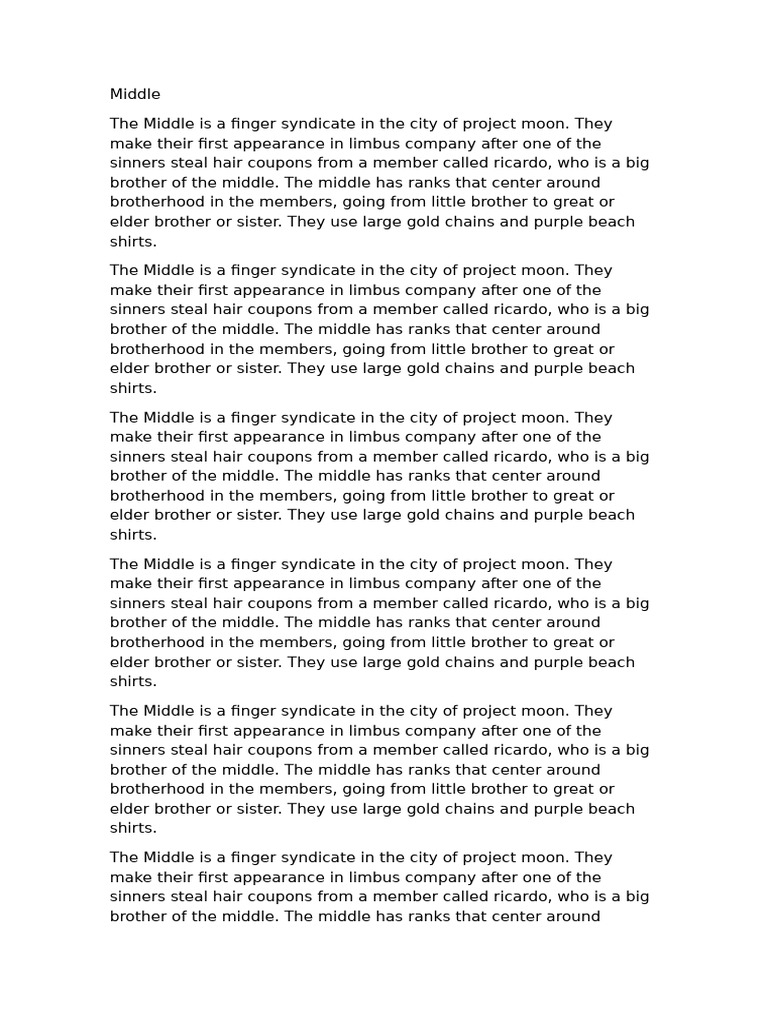 Middle

The Middle is a finger syndicate in the city of project moon. They make their first appearance in limbus company after one of the sinners steal hair coupons from a member called ricardo, who is a big brother of the middle. The middle has ranks that center around brotherhood in the members, going from little brother to great or elder brother or sister. They use large gold chains and purple beach shirts.

The Middle is a finger syndicate in the city of project moon. They make their first appearance in limbus company after one of the sinners steal hair coupons from a member called ricardo, who is a big brother of the middle. The middle has ranks that center around brotherhood in the members, going from little brother to great or elder brother or sister. They use large gold chains and purple beach shirts.

The Middle is a finger syndicate in the city of project moon. They make their first appearance in limbus company after one of the sinners steal hair coupons from a member called ricardo, who is a big brother of the middle. The middle has ranks that center around brotherhood in the members, going from little brother to great or elder brother or sister. They use large gold chains and purple beach shirts.

The Middle is a finger syndicate in the city of project moon. They make their first appearance in limbus company after one of the sinners steal hair coupons from a member called ricardo, who is a big brother of the middle. The middle has ranks that center around brotherhood in the members, going from little brother to great or elder brother or sister. They use large gold chains and purple beach shirts.

The Middle is a finger syndicate in the city of project moon. They make their first appearance in limbus company after one of the sinners steal hair coupons from a member called ricardo, who is a big brother of the middle. The middle has ranks that center around brotherhood in the members, going from little brother to great or elder brother or sister. They use large gold chains and purple beach shirts.

The Middle is a finger syndicate in the city of project moon. They make their first appearance in limbus company after one of the sinners steal hair coupons from a member called ricardo, who is a big brother of the middle. The middle has ranks that center around